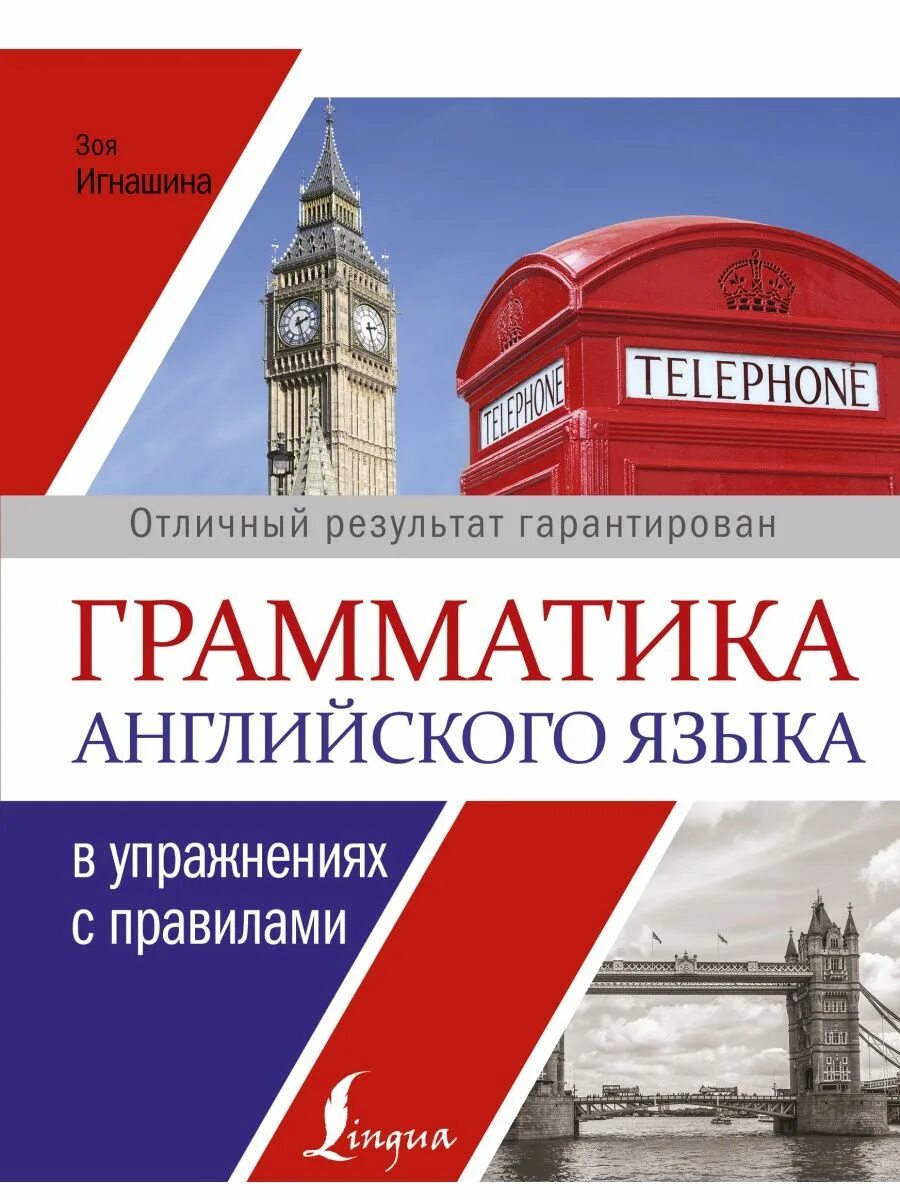 Зоя
Игнашина

TELEPHONE

TELEPHONE

Отличный результат гарантирован

ГРАММАТИКА
АНГЛИЙСКОГО ЯЗЫКА

в упражнениях
с правилами

Lingua